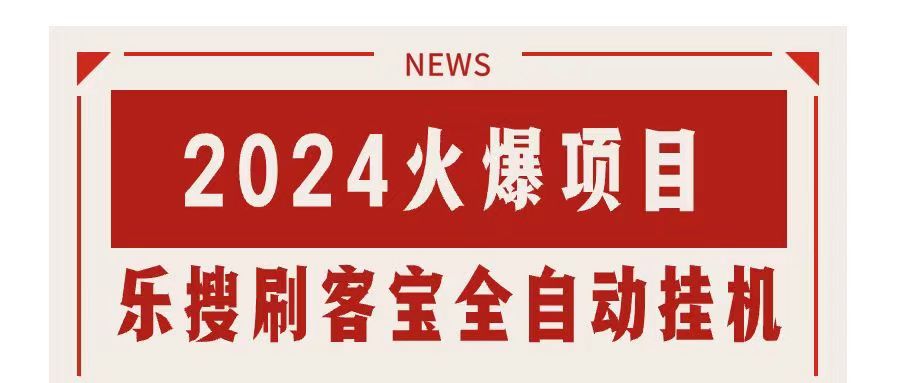 NEWS

2024火爆项目

乐搜刷客宝全自动挂机